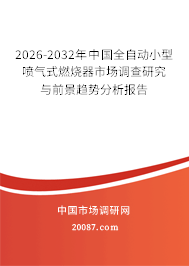 2026-2032年中国全自动小型喷气式燃烧器市场调查研究与前景趋势分析报告

中国市场调研网

20087.com